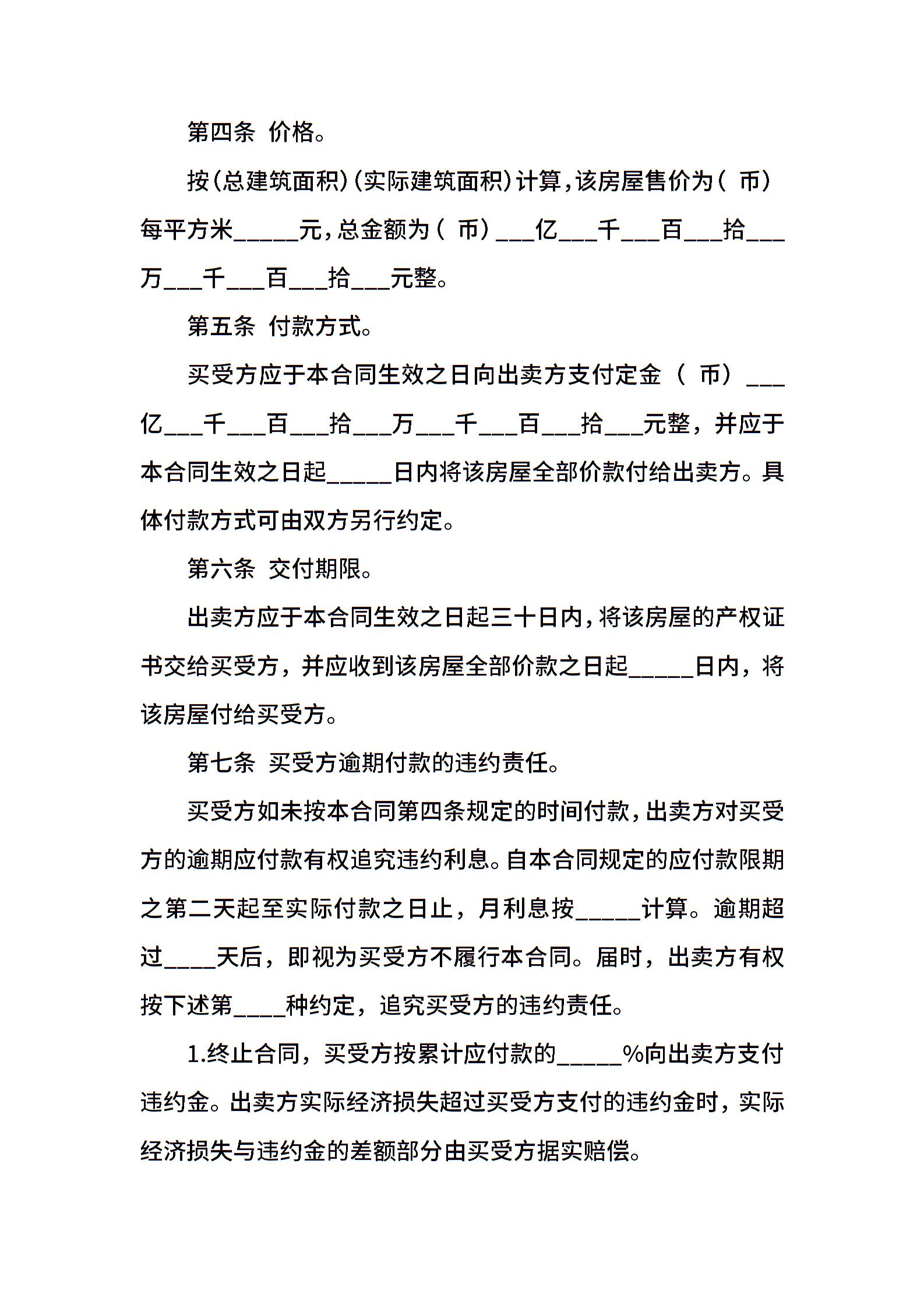 第四条 价格。

按(总建筑面积)(实际建筑面积)计算,该房屋售价为( 币)每平方米_____元,总金额为( 币)___亿___千___百___拾___万___千___百___拾___元整。

第五条 付款方式。

买受方应于本合同生效之日向出卖方支付定金（ 币）___亿___千___百___拾___万___千___百___拾___元整，并应于本合同生效之日起_____日内将该房屋全部价款付给出卖方。具体付款方式可由双方另行约定。

第六条 交付期限。

出卖方应于本合同生效之日起三十日内,将该房屋的产权证书交给买受方，并应收到该房屋全部价款之日起_____日内，将该房屋付给买受方。

第七条 买受方逾期付款的违约责任。

买受方如未按本合同第四条规定的时间付款,出卖方对买受方的逾期应付款有权追究违约利息。自本合同规定的应付款限期之第二天起至实际付款之日止，月利息按_____计算。逾期超过____天后，即视为买受方不履行本合同。届时，出卖方有权按下述第____种约定，追究买受方的违约责任。

1.终止合同，买受方按累计应付款的_____%向出卖方支付违约金。出卖方实际经济损失超过买受方支付的违约金时，实际经济损失与违约金的差额部分由买受方据实赔偿。